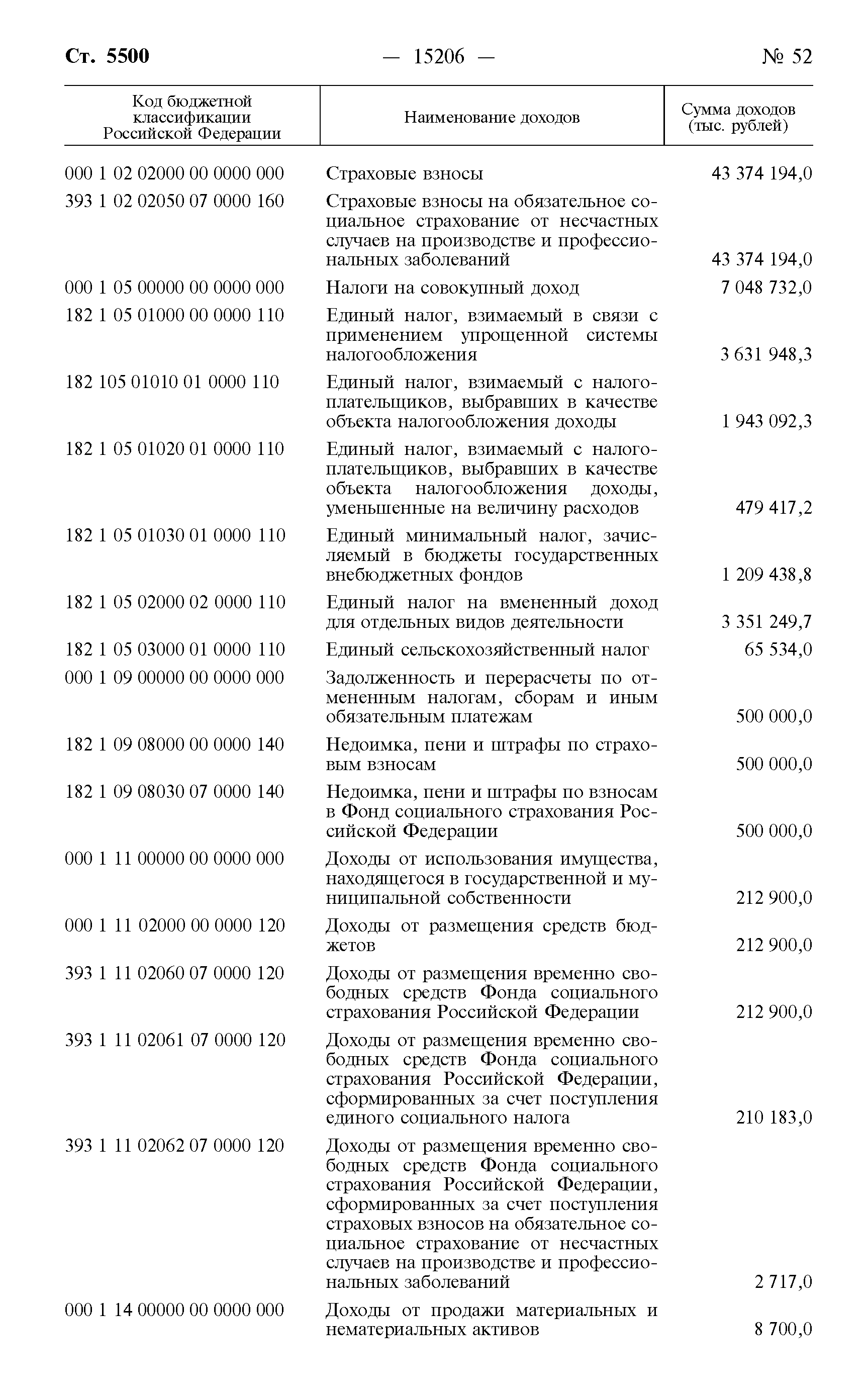 Ст. 5500 — 15206 — № 52

| Код бюджетной классификации Российской Федерации | Наименование доходов | Сумма доходов (тыс. рублей) |
|---|---|---|
| 000 1 02 02000 00 0000 000 | Страховые взносы | 43 374 194,0 |
| 393 1 02 02050 07 0000 160 | Страховые взносы на обязательное социальное страхование от несчастных случаев на производстве и профессиональных заболеваний | 43 374 194,0 |
| 000 1 05 00000 00 0000 000 | Налоги на совокупный доход | 7 048 732,0 |
| 182 1 05 01000 00 0000 110 | Единый налог, взимаемый в связи с применением упрощенной системы налогообложения | 3 631 948,3 |
| 182 105 01010 01 0000 110 | Единый налог, взимаемый с налогоплательщиков, выбравших в качестве объекта налогообложения доходы | 1 943 092,3 |
| 182 1 05 01020 01 0000 110 | Единый налог, взимаемый с налогоплательщиков, выбравших в качестве объекта налогообложения доходы, уменьшенные на величину расходов | 479 417,2 |
| 182 1 05 01030 01 0000 110 | Единый минимальный налог, зачисляемый в бюджеты государственных внебюджетных фондов | 1 209 438,8 |
| 182 1 05 02000 02 0000 110 | Единый налог на вмененный доход для отдельных видов деятельности | 3 351 249,7 |
| 182 1 05 03000 01 0000 110 | Единый сельскохозяйственный налог | 65 534,0 |
| 000 1 09 00000 00 0000 000 | Задолженность и перерасчеты по отмененным налогам, сборам и иным обязательным платежам | 500 000,0 |
| 182 1 09 08000 00 0000 140 | Недоимка, пени и штрафы по страховым взносам | 500 000,0 |
| 182 1 09 08030 07 0000 140 | Недоимка, пени и штрафы по взносам в Фонд социального страхования Российской Федерации | 500 000,0 |
| 000 1 11 00000 00 0000 000 | Доходы от использования имущества, находящегося в государственной и муниципальной собственности | 212 900,0 |
| 000 1 11 02000 00 0000 120 | Доходы от размещения средств бюджетов | 212 900,0 |
| 393 1 11 02060 07 0000 120 | Доходы от размещения временно свободных средств Фонда социального страхования Российской Федерации | 212 900,0 |
| 393 1 11 02061 07 0000 120 | Доходы от размещения временно свободных средств Фонда социального страхования Российской Федерации, сформированных за счет поступления единого социального налога | 210 183,0 |
| 393 1 11 02062 07 0000 120 | Доходы от размещения временно свободных средств Фонда социального страхования Российской Федерации, сформированных за счет поступления страховых взносов на обязательное социальное страхование от несчастных случаев на производстве и профессиональных заболеваний | 2 717,0 |
| 000 1 14 00000 00 0000 000 | Доходы от продажи материальных и нематериальных активов | 8 700,0 |